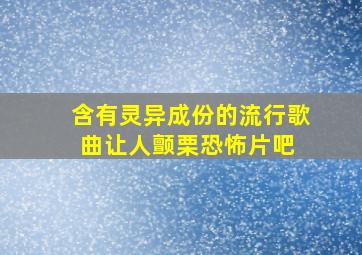 含有灵异成份的流行歌曲让人颤栗恐怖片吧